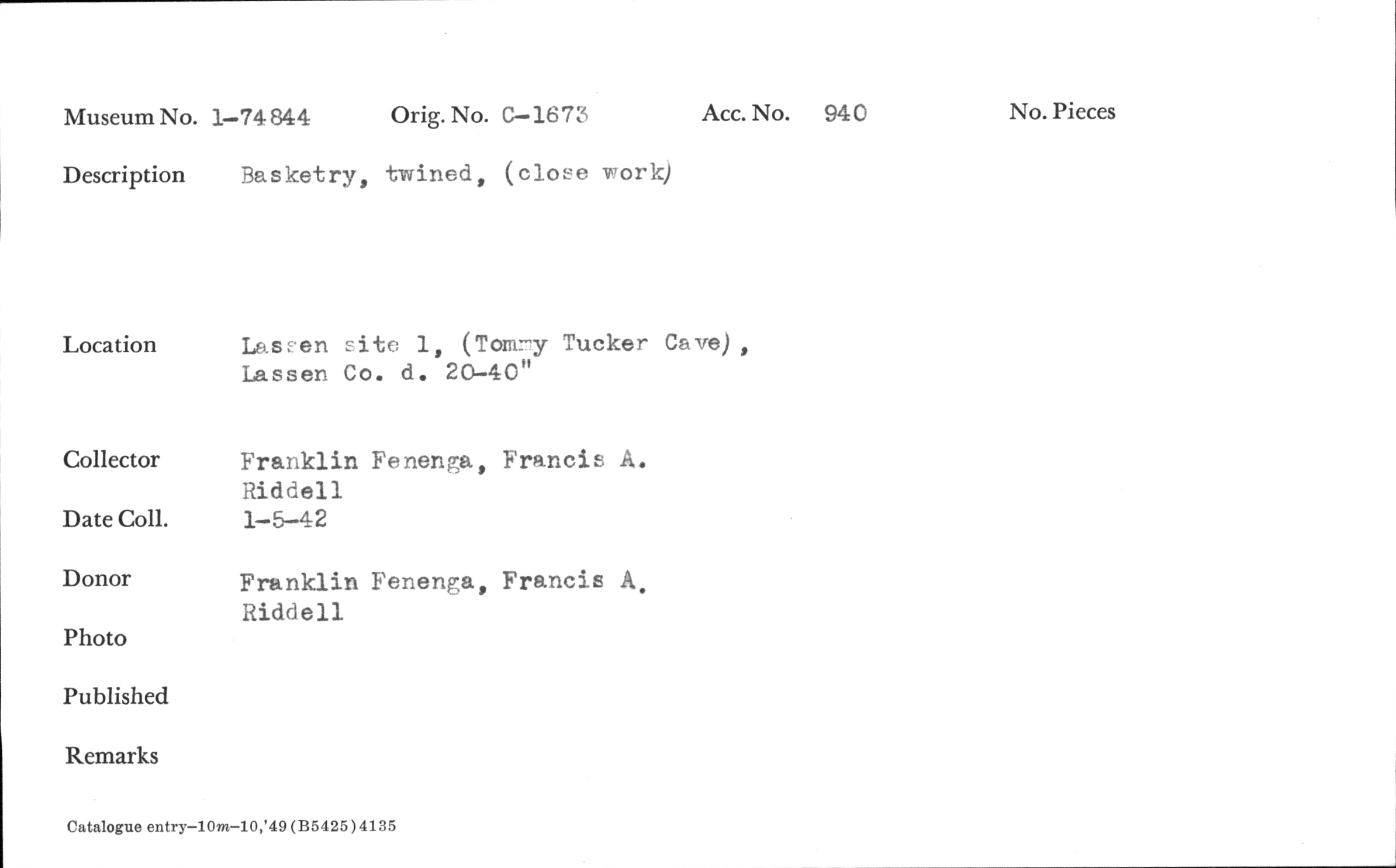 Museum No. 1-74844 Orig. No. C-1673 Acc. No. 940 No. Pieces

Description Basketry, twined, (close work)

Location Lassen site 1, (Tommy Tucker Cave), Lassen Co. d. 20-40"

Collector Franklin Fenenga, Francis A. Riddell

Date Coll. 1-5-42

Donor Franklin Fenenga, Francis A. Riddell

Photo

Published

Remarks

Catalogue entry-10m-10,'49 (B5425) 4135